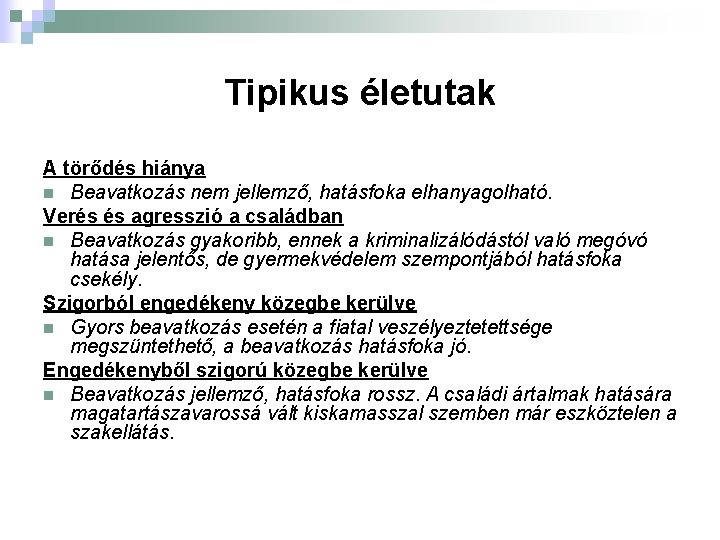 Tipikus életutak

A törődés hiánya

Beavatkozás nem jellemző, hatásfoka elhanyagolható.

Verés és agresszió a családban

Beavatkozás gyakoribb, ennek a kriminalizálódástól való megóvó hatása jelentős, de gyermekvédelem szempontjából hatásfoka csekély.

Szigorból engedékeny közegbe kerülve

Gyors beavatkozás esetén a fiatal veszélyeztetettsége megszüntethető, a beavatkozás hatásfoka jó.

Engedékenyből szigorú közegbe kerülve

Beavatkozás jellemző, hatásfoka rossz. A családi ártalmak hatására magatartászavarossá vált kiskamasszal szemben már eszköztelen a szakellátás.